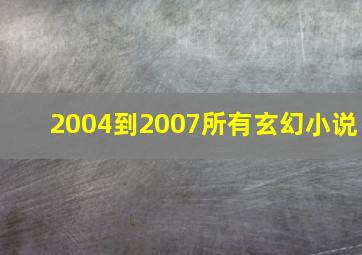 2004到2007所有玄幻小说